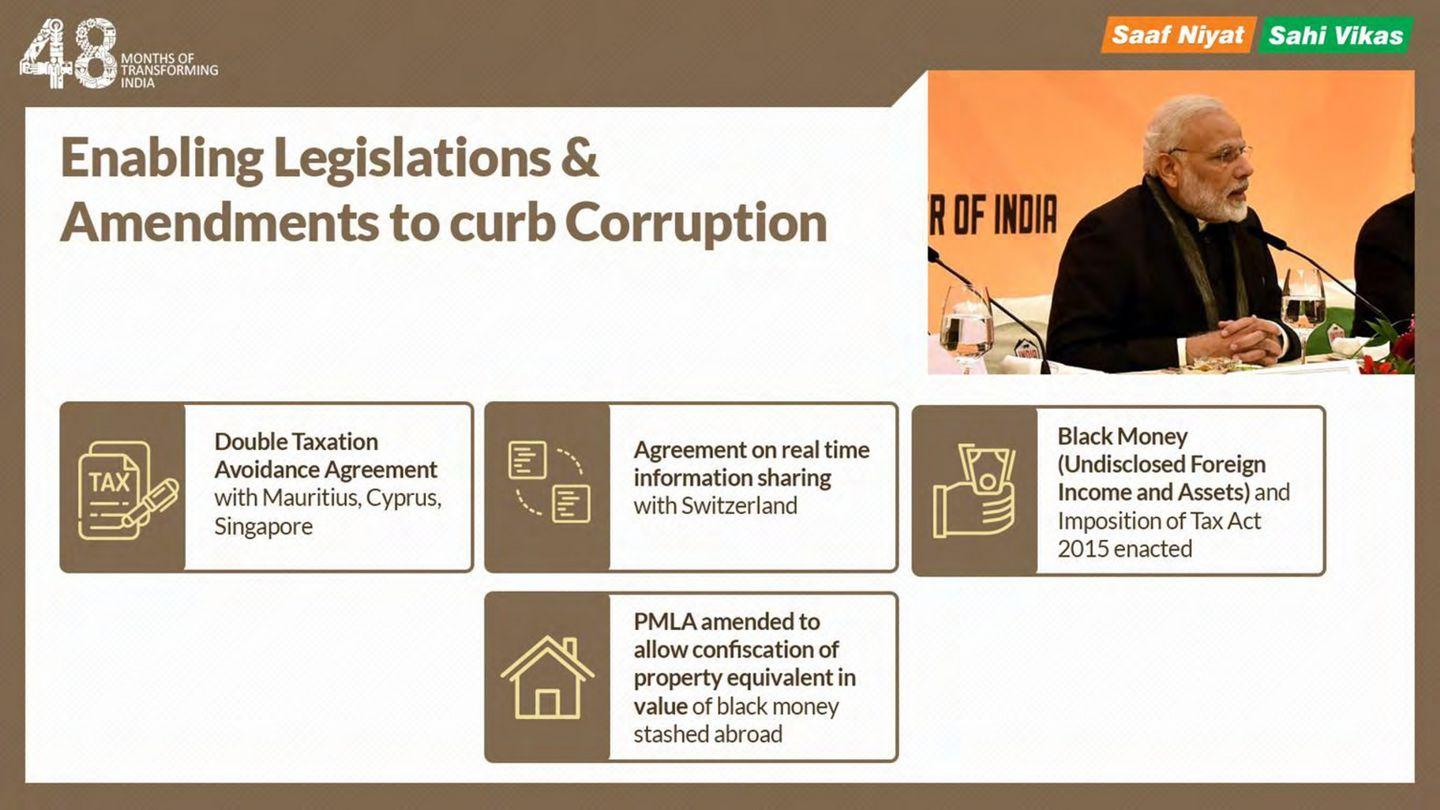 48 MONTHS OF TRANSFORMING INDIA

Saaf Niyat Sahi Vikas

Enabling Legislations & Amendments to curb Corruption

R OF INDIA

TAX

Double Taxation Avoidance Agreement with Mauritius, Cyprus, Singapore

Agreement on real time information sharing with Switzerland

Black Money (Undisclosed Foreign Income and Assets) and Imposition of Tax Act 2015 enacted

PMLA amended to allow confiscation of property equivalent in value of black money stashed abroad